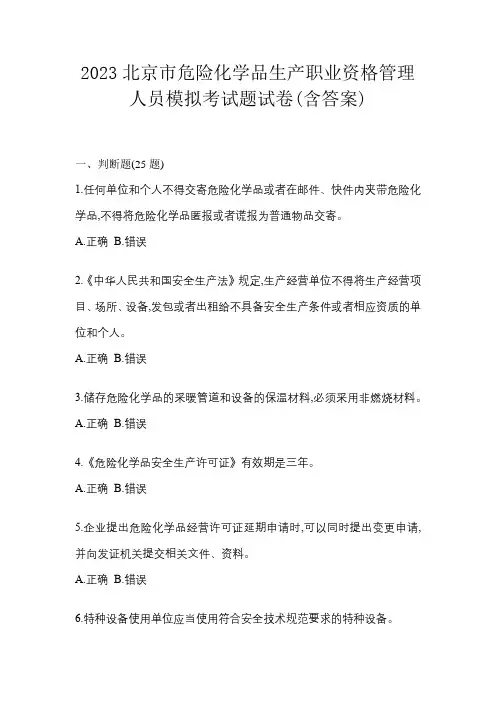 2023 北京市危险化学品生产职业资格管理人员模拟考试题试卷(含答案)

一、判断题(25 题)

1.任何单位和个人不得交寄危险化学品或者在邮件、快件内夹带危险化学品,不得将危险化学品匿报或者谎报为普通物品交寄。

A.正确 B.错误

2.《中华人民共和国安全生产法》规定,生产经营单位不得将生产经营项目、场所、设备,发包或者出租给不具备安全生产条件或者相应资质的单位和个人。

A.正确 B.错误

3.储存危险化学品的采暖管道和设备的保温材料,必须采用非燃烧材料。

A.正确 B.错误

4.《危险化学品安全生产许可证》有效期是三年。

A.正确 B.错误

5.企业提出危险化学品经营许可证延期申请时,可以同时提出变更申请,并向发证机关提交相关文件、资料。

A.正确 B.错误

6.特种设备使用单位应当使用符合安全技术规范要求的特种设备。